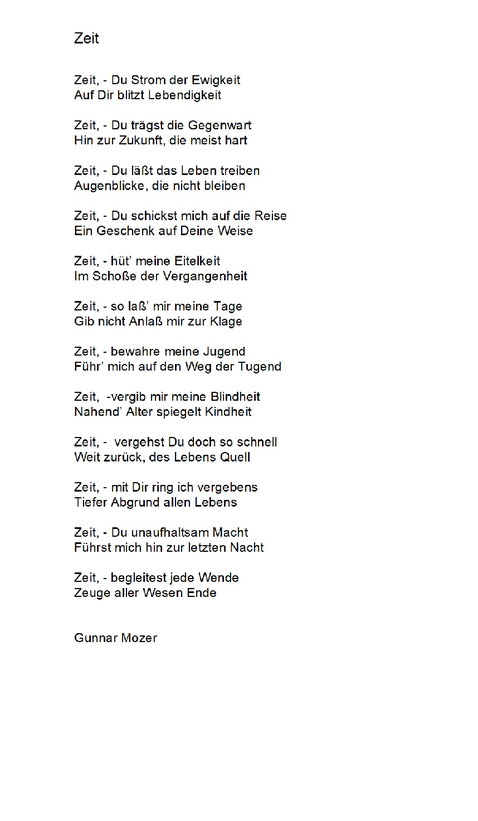 Zeit

Zeit, - Du Strom der Ewigkeit
Auf Dir blitzt Lebendigkeit

Zeit, - Du trägst die Gegenwart
Hin zur Zukunft, die meist hart

Zeit, - Du läßt das Leben treiben
Augenblicke, die nicht bleiben

Zeit, - Du schickst mich auf die Reise
Ein Geschenk auf Deine Weise

Zeit, - hüt' meine Eitelkeit
Im Schoße der Vergangenheit

Zeit, - so laß' mir meine Tage
Gib nicht Anlaß mir zur Klage

Zeit, - bewahre meine Jugend
Führ' mich auf den Weg der Tugend

Zeit, -vergib mir meine Blindheit
Nahend' Alter spiegelt Kindheit

Zeit, - vergehst Du doch so schnell
Weit zurück, des Lebens Quell

Zeit, - mit Dir ring ich vergebens
Tiefer Abgrund allen Lebens

Zeit, - Du unaufhaltsam Macht
Führst mich hin zur letzten Nacht

Zeit, - begleitest jede Wende
Zeuge aller Wesen Ende

Gunnar Mozer